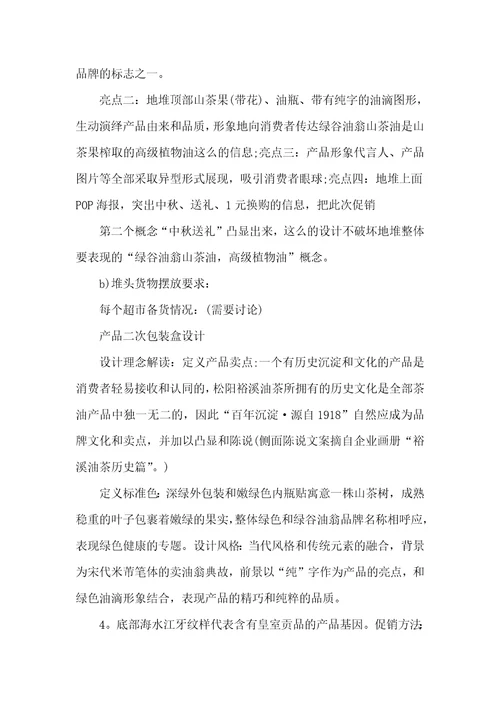 品牌的标志之一。

亮点二：地堆顶部山茶果(带花)、油瓶、带有纯字的油滴图形，生动演绎产品由来和品质，形象地向消费者传达绿谷油翁山茶油是山茶果榨取的高级植物油这么的信息;亮点三：产品形象代言人、产品图片等全部采取异型形式展现，吸引消费者眼球;亮点四：地堆上面POP海报，突出中秋、送礼、1元换购的信息，把此次促销

第二个概念“中秋送礼”凸显出来，这么的设计不破坏地堆整体要表现的“绿谷油翁山茶油，高级植物油”概念。

b)堆头货物摆放要求：

每个超市备货情况：(需要讨论)

产品二次包装盒设计

设计理念解读：定义产品卖点:一个有历史沉淀和文化的产品是消费者轻易接收和认同的，松阳裕溪油茶所拥有的历史文化是全部茶油产品中独一无二的，因此“百年沉淀·源自1918”自然应成为品牌文化和卖点，并加以凸显和陈说(侧面陈说文案摘自企业画册“裕溪油茶历史篇”。)

定义标准色:深绿外包装和嫩绿色内瓶贴寓意一株山茶树，成熟稳重的叶子包裹着嫩绿的果实，整体绿色和绿谷油翁品牌名称相呼应，表现绿色健康的专题。设计风格:当代风格和传统元素的融合，背景为宋代米芾笔体的卖油翁典故，前景以“纯”字作为产品的亮点，和绿色油滴形象结合，表现产品的精巧和纯粹的品质。

4。底部海水江牙纹样代表含有皇室贡品的产品基因。促销方法: